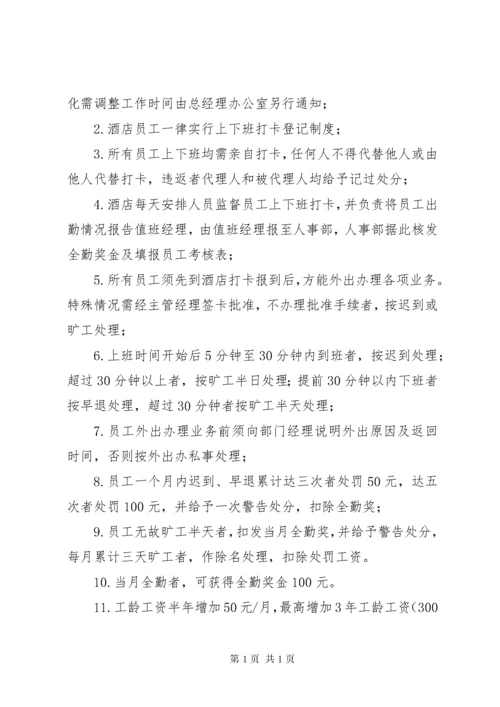 化需调整工作时间由总经理办公室另行通知；

2.酒店员工一律实行上下班打卡登记制度；

3.所有员工上下班均需亲自打卡，任何人不得代替他人或由他人代替打卡，违返者代理人和被代理人均给予记过处分；

4.酒店每天安排人员监督员工上下班打卡，并负责将员工出勤情况报告值班经理，由值班经理报至人事部，人事部据此核发全勤奖金及填报员工考核表；

5.所有员工须先到酒店打卡报到后，方能外出办理各项业务。特殊情况需经主管经理签卡批准，不办理批准手续者，按迟到或旷工处理；

6.上班时间开始后5分钟至30分钟内到班者，按迟到处理；超过30分钟以上者，按旷工半日处理；提前30分钟以内下班者按早退处理，超过30分钟者按旷工半天处理；

7.员工外出办理业务前须向部门经理说明外出原因及返回时间，否则按外出办私事处理；

8.员工一个月内迟到、早退累计达三次者处罚50元，达五次者处罚100元，并给予一次警告处分，扣除全勤奖；

9.员工无故旷工半天者，扣发当月全勤奖，并给予警告处分，每月累计三天旷工者，作除名处理，扣除处罚工资。

10.当月全勤者，可获得全勤奖金100元。

11.工龄工资半年增加50元/月，最高增加3年工龄工资（300

第1页 共1页